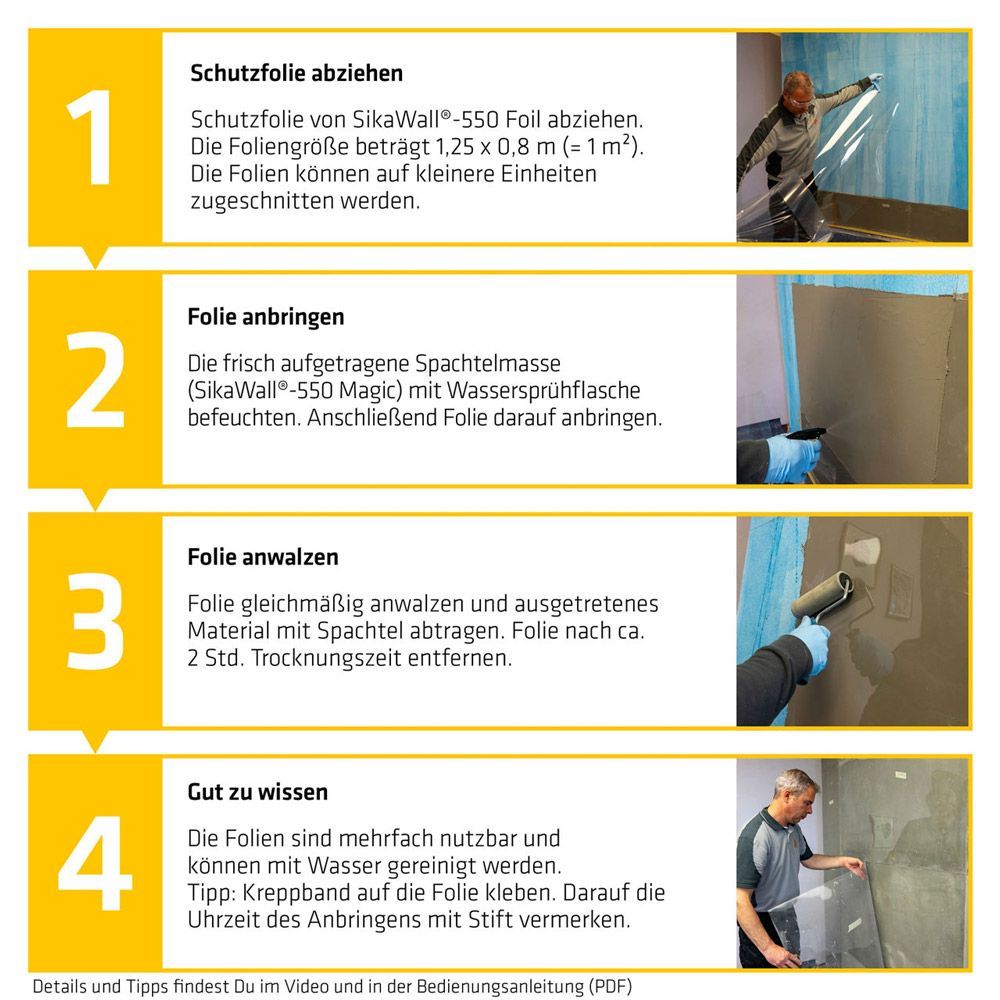 1

Schutzfolie abziehen

Schutzfolie von SikaWall®-550 Foil abziehen. Die Foliengröße beträgt 1,25 x 0,8 m (= 1 m²). Die Folien können auf kleinere Einheiten zugeschnitten werden.

2

Folie anbringen

Die frisch aufgetragene Spachtelmasse (SikaWall®-550 Magic) mit Wassersprühflasche befeuchten. Anschließend Folie darauf anbringen.

3

Folie anwalzen

Folie gleichmäßig anwalzen und ausgetretenes Material mit Spachtel abtragen. Folie nach ca. 2 Std. Trocknungszeit entfernen.

4

Gut zu wissen

Die Folien sind mehrfach nutzbar und können mit Wasser gereinigt werden. Tipp: Kreppband auf die Folie kleben. Darauf die Uhrzeit des Anbringens mit Stift vermerken.

Details und Tipps findest Du im Video und in der Bedienungsanleitung (PDF)